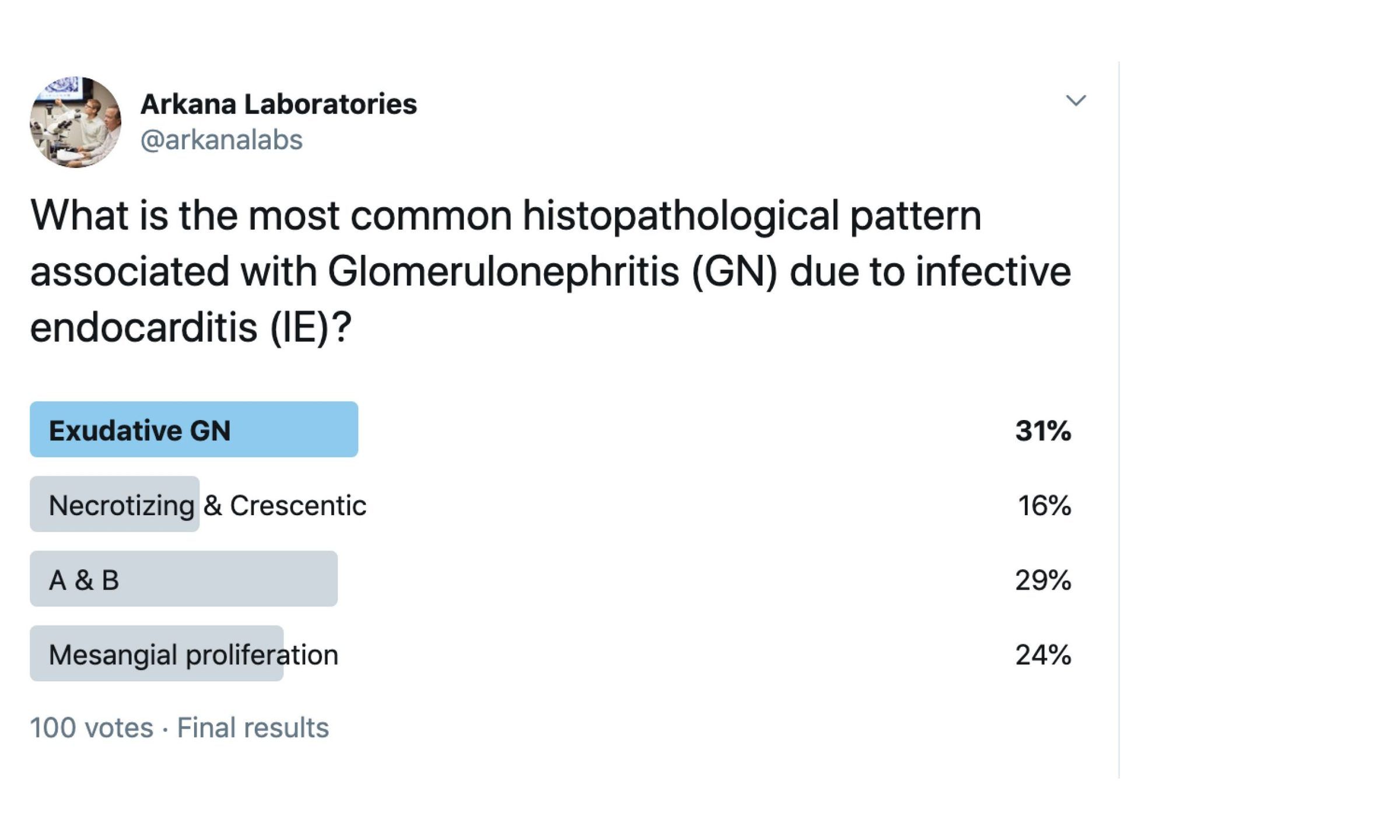 Arkana Laboratories
@arkanalabs

What is the most common histopathological pattern associated with Glomerulonephritis (GN) due to infective endocarditis (IE)?

Exudative GN 31%

Necrotizing & Crescentic 16%

A & B 29%

Mesangial proliferation 24%

100 votes · Final results